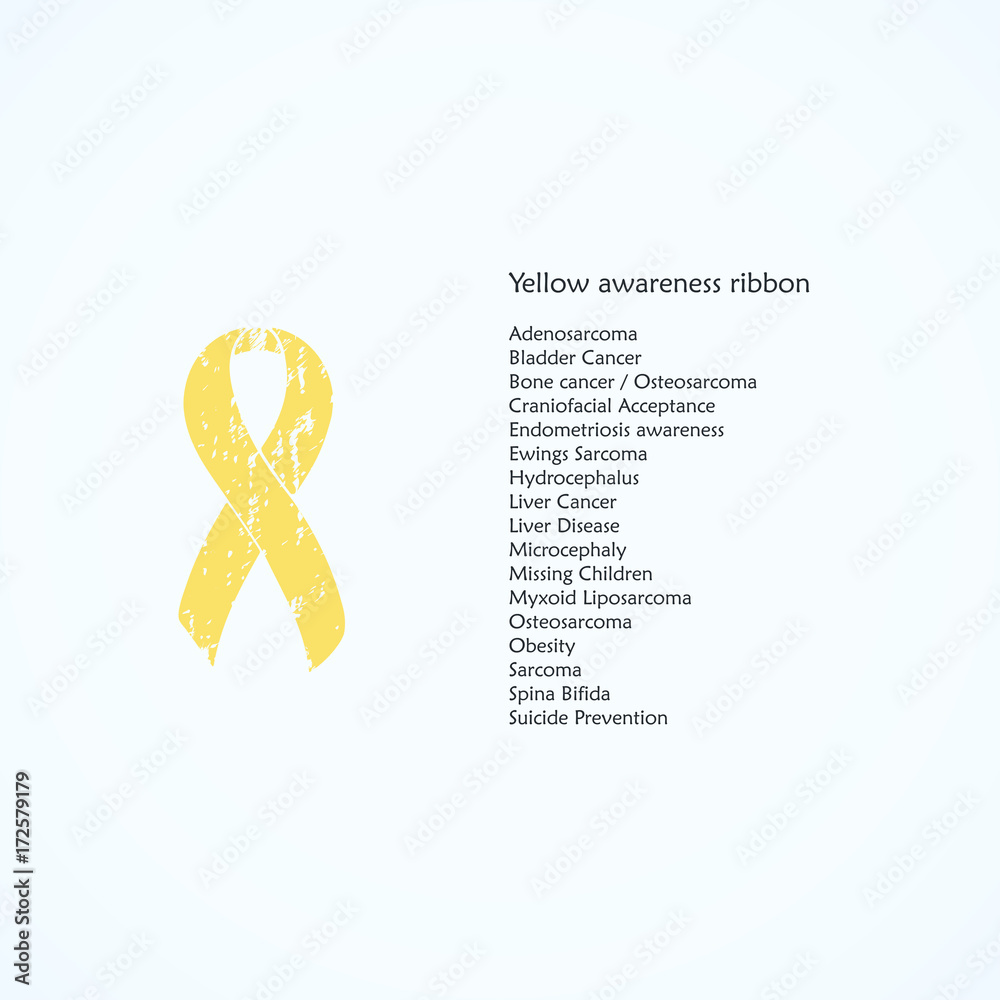 Yellow awareness ribbon

Adenosarcoma
Bladder Cancer
Bone cancer / Osteosarcoma
Craniofacial Acceptance
Endometriosis awareness
Ewings Sarcoma
Hydrocephalus
Liver Cancer
Liver Disease
Microcephaly
Missing Children
Myxoid Liposarcoma
Osteosarcoma
Obesity
Sarcoma
Spina Bifida
Suicide Prevention

Adobe Stock | #172579179